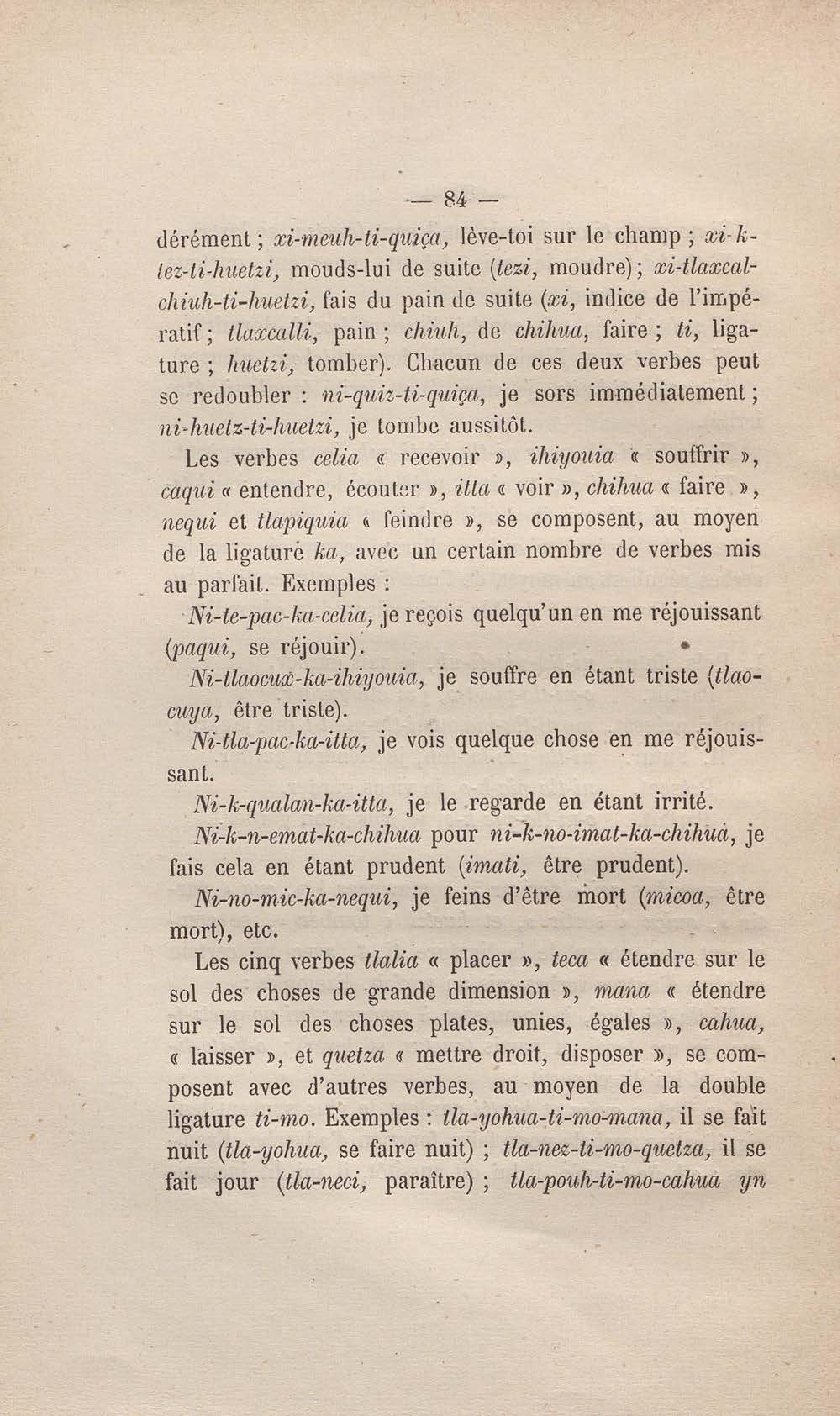 — 84 —

dérément ; xi-meuh-ti-quiça, lève-toi sur le champ ; xi-k-tez-ti-huetzi, mouds-lui de suite (tezi, moudre) ; xi-tlaxcal-chiuh-ti-huetzi, fais du pain de suite (xi, indice de l'impératif ; tlaxcalli, pain ; chiuh, de chihua, faire ; ti, ligature ; huetzi, tomber). Chacun de ces deux verbes peut se redoubler : ni-quiz-ti-quiça, je sors immédiatement ; ni-huetz-ti-huetzi, je tombe aussitôt.

Les verbes celia « recevoir », ihiyouia « souffrir », caqui « entendre, écouter », itta « voir », chihua « faire », nequi et tlapiquia « feindre », se composent, au moyen de la ligature ka, avec un certain nombre de verbes mis au parfait. Exemples :

Ni-te-pac-ka-celia, je reçois quelqu'un en me réjouissant (paqui, se réjouir).

Ni-tlaocux-ka-ihiyouia, je souffre en étant triste (tlaocuya, être triste).

Ni-tla-pac-ka-itta, je vois quelque chose en me réjouissant.

Ni-k-qualan-ka-itta, je le regarde en étant irrité.

Ni-k-n-emat-ka-chihua pour ni-k-no-imat-ka-chihua, je fais cela en étant prudent (imati, être prudent).

Ni-no-mic-ka-nequi, je feins d'être mort (micoa, être mort), etc.

Les cinq verbes tlalia « placer », teca « étendre sur le sol des choses de grande dimension », mana « étendre sur le sol des choses plates, unies, égales », cahua, « laisser », et quetza « mettre droit, disposer », se composent avec d'autres verbes, au moyen de la double ligature ti-mo. Exemples : tla-yohua-ti-mo-mana, il se fait nuit (tla-yohua, se faire nuit) ; tla-nez-ti-mo-quetza, il se fait jour (tla-neci, paraître) ; tla-pouh-ti-mo-cahua yn